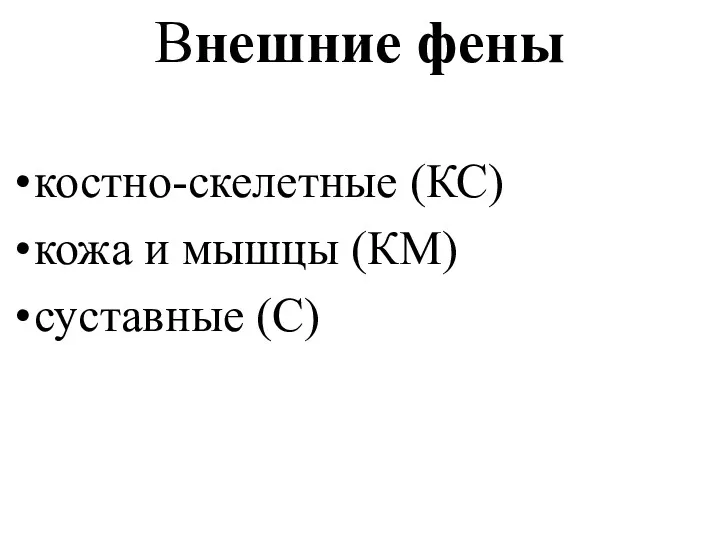 Внешние фены

•костно-скелетные (КС)
•кожа и мышцы (КМ)
•суставные (С)